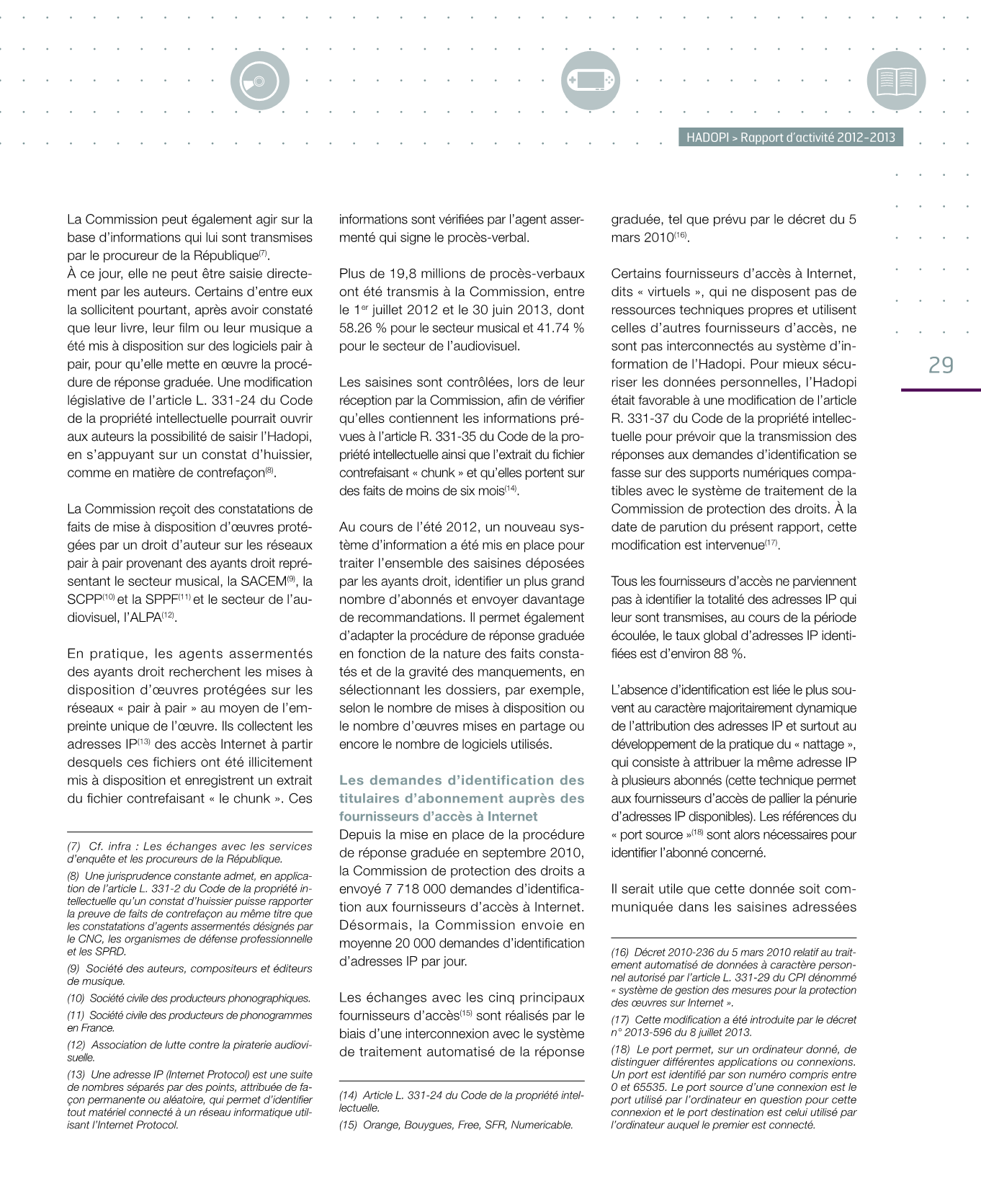 HADOPI > Rapport d'activité 2012-2013

29

La Commission peut également agir sur la base d'informations qui lui sont transmises par le procureur de la République$^{(7)}$.
À ce jour, elle ne peut être saisie directement par les auteurs. Certains d'entre eux la sollicitent pourtant, après avoir constaté que leur livre, leur film ou leur musique a été mis à disposition sur des logiciels pair à pair, pour qu'elle mette en œuvre la procédure de réponse graduée. Une modification législative de l'article L. 331-24 du Code de la propriété intellectuelle pourrait ouvrir aux auteurs la possibilité de saisir l'Hadopi, en s'appuyant sur un constat d'huissier, comme en matière de contrefaçon$^{(8)}$.

La Commission reçoit des constatations de faits de mise à disposition d'œuvres protégées par un droit d'auteur sur les réseaux pair à pair provenant des ayants droit représentant le secteur musical, la SACEM$^{(9)}$, la SCPP$^{(10)}$ et la SPPF$^{(11)}$ et le secteur de l'audiovisuel, l'ALPA$^{(12)}$.

En pratique, les agents assermentés des ayants droit recherchent les mises à disposition d'œuvres protégées sur les réseaux « pair à pair » au moyen de l'empreinte unique de l'œuvre. Ils collectent les adresses IP$^{(13)}$ des accès Internet à partir desquels ces fichiers ont été illicitement mis à disposition et enregistrent un extrait du fichier contrefaisant « le chunk ». Ces

(7) Cf. infra : Les échanges avec les services d'enquête et les procureurs de la République.
(8) Une jurisprudence constante admet, en application de l'article L. 331-2 du Code de la propriété intellectuelle qu'un constat d'huissier puisse rapporter la preuve de faits de contrefaçon au même titre que les constatations d'agents assermentés désignés par le CNC, les organismes de défense professionnelle et les SPRD.
(9) Société des auteurs, compositeurs et éditeurs de musique.
(10) Société civile des producteurs phonographiques.
(11) Société civile des producteurs de phonogrammes en France.
(12) Association de lutte contre la piraterie audiovisuelle.
(13) Une adresse IP (Internet Protocol) est une suite de nombres séparés par des points, attribuée de façon permanente ou aléatoire, qui permet d'identifier tout matériel connecté à un réseau informatique utilisant l'Internet Protocol.

informations sont vérifiées par l'agent assermenté qui signe le procès-verbal.

Plus de 19,8 millions de procès-verbaux ont été transmis à la Commission, entre le 1$^{er}$ juillet 2012 et le 30 juin 2013, dont 58.26 % pour le secteur musical et 41.74 % pour le secteur de l'audiovisuel.

Les saisines sont contrôlées, lors de leur réception par la Commission, afin de vérifier qu'elles contiennent les informations prévues à l'article R. 331-35 du Code de la propriété intellectuelle ainsi que l'extrait du fichier contrefaisant « chunk » et qu'elles portent sur des faits de moins de six mois$^{(14)}$.

Au cours de l'été 2012, un nouveau système d'information a été mis en place pour traiter l'ensemble des saisines déposées par les ayants droit, identifier un plus grand nombre d'abonnés et envoyer davantage de recommandations. Il permet également d'adapter la procédure de réponse graduée en fonction de la nature des faits constatés et de la gravité des manquements, en sélectionnant les dossiers, par exemple, selon le nombre de mises à disposition ou le nombre d'œuvres mises en partage ou encore le nombre de logiciels utilisés.

Les demandes d'identification des titulaires d'abonnement auprès des fournisseurs d'accès à Internet
Depuis la mise en place de la procédure de réponse graduée en septembre 2010, la Commission de protection des droits a envoyé 7 718 000 demandes d'identification aux fournisseurs d'accès à Internet. Désormais, la Commission envoie en moyenne 20 000 demandes d'identification d'adresses IP par jour.

Les échanges avec les cinq principaux fournisseurs d'accès$^{(15)}$ sont réalisés par le biais d'une interconnexion avec le système de traitement automatisé de la réponse

(14) Article L. 331-24 du Code de la propriété intellectuelle.
(15) Orange, Bouygues, Free, SFR, Numericable.

graduée, tel que prévu par le décret du 5 mars 2010$^{(16)}$.

Certains fournisseurs d'accès à Internet, dits « virtuels », qui ne disposent pas de ressources techniques propres et utilisent celles d'autres fournisseurs d'accès, ne sont pas interconnectés au système d'information de l'Hadopi. Pour mieux sécuriser les données personnelles, l'Hadopi était favorable à une modification de l'article R. 331-37 du Code de la propriété intellectuelle pour prévoir que la transmission des réponses aux demandes d'identification se fasse sur des supports numériques compatibles avec le système de traitement de la Commission de protection des droits. À la date de parution du présent rapport, cette modification est intervenue$^{(17)}$.

Tous les fournisseurs d'accès ne parviennent pas à identifier la totalité des adresses IP qui leur sont transmises, au cours de la période écoulée, le taux global d'adresses IP identifiées est d'environ 88 %.

L'absence d'identification est liée le plus souvent au caractère majoritairement dynamique de l'attribution des adresses IP et surtout au développement de la pratique du « nattage », qui consiste à attribuer la même adresse IP à plusieurs abonnés (cette technique permet aux fournisseurs d'accès de pallier la pénurie d'adresses IP disponibles). Les références du « port source »$^{(18)}$ sont alors nécessaires pour identifier l'abonné concerné.

Il serait utile que cette donnée soit communiquée dans les saisines adressées

(16) Décret 2010-236 du 5 mars 2010 relatif au traitement automatisé de données à caractère personnel autorisé par l'article L. 331-29 du CPI dénommé « système de gestion des mesures pour la protection des œuvres sur Internet ».
(17) Cette modification a été introduite par le décret n° 2013-596 du 8 juillet 2013.
(18) Le port permet, sur un ordinateur donné, de distinguer différentes applications ou connexions. Un port est identifié par son numéro compris entre 0 et 65535. Le port source d'une connexion est le port utilisé par l'ordinateur en question pour cette connexion et le port destination est celui utilisé par l'ordinateur auquel le premier est connecté.